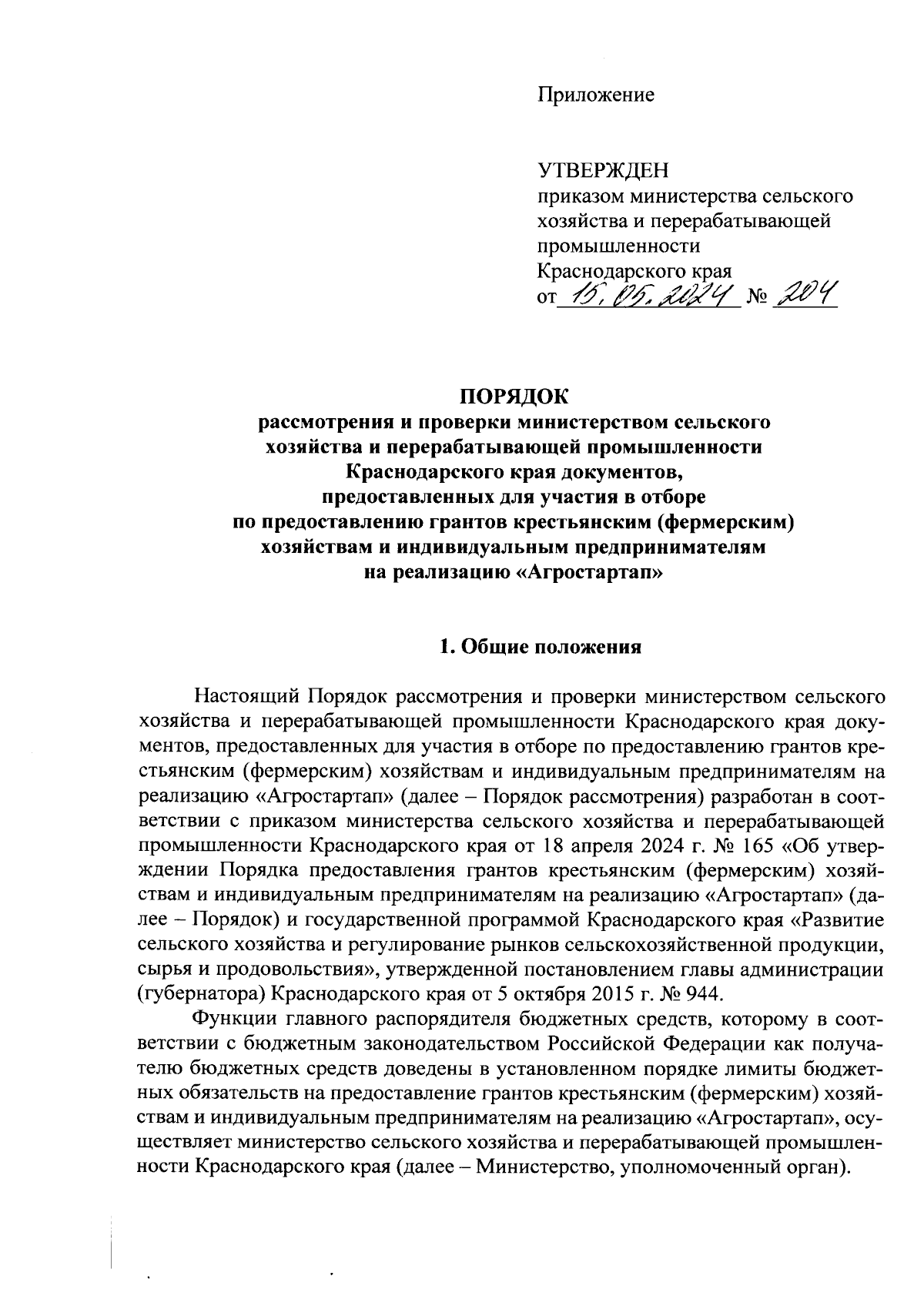 Приложение

УТВЕРЖДЕН
приказом министерства сельского хозяйства и перерабатывающей промышленности
Краснодарского края
от 15.05.2024 № 204

ПОРЯДОК
рассмотрения и проверки министерством сельского хозяйства и перерабатывающей промышленности Краснодарского края документов, предоставленных для участия в отборе по предоставлению грантов крестьянским (фермерским) хозяйствам и индивидуальным предпринимателям на реализацию «Агростартап»

1. Общие положения

Настоящий Порядок рассмотрения и проверки министерством сельского хозяйства и перерабатывающей промышленности Краснодарского края документов, предоставленных для участия в отборе по предоставлению грантов крестьянским (фермерским) хозяйствам и индивидуальным предпринимателям на реализацию «Агростартап» (далее – Порядок рассмотрения) разработан в соответствии с приказом министерства сельского хозяйства и перерабатывающей промышленности Краснодарского края от 18 апреля 2024 г. № 165 «Об утверждении Порядка предоставления грантов крестьянским (фермерским) хозяйствам и индивидуальным предпринимателям на реализацию «Агростартап» (далее – Порядок) и государственной программой Краснодарского края «Развитие сельского хозяйства и регулирование рынков сельскохозяйственной продукции, сырья и продовольствия», утвержденной постановлением главы администрации (губернатора) Краснодарского края от 5 октября 2015 г. № 944.

Функции главного распорядителя бюджетных средств, которому в соответствии с бюджетным законодательством Российской Федерации как получателю бюджетных средств доведены в установленном порядке лимиты бюджетных обязательств на предоставление грантов крестьянским (фермерским) хозяйствам и индивидуальным предпринимателям на реализацию «Агростартап», осуществляет министерство сельского хозяйства и перерабатывающей промышленности Краснодарского края (далее – Министерство, уполномоченный орган).